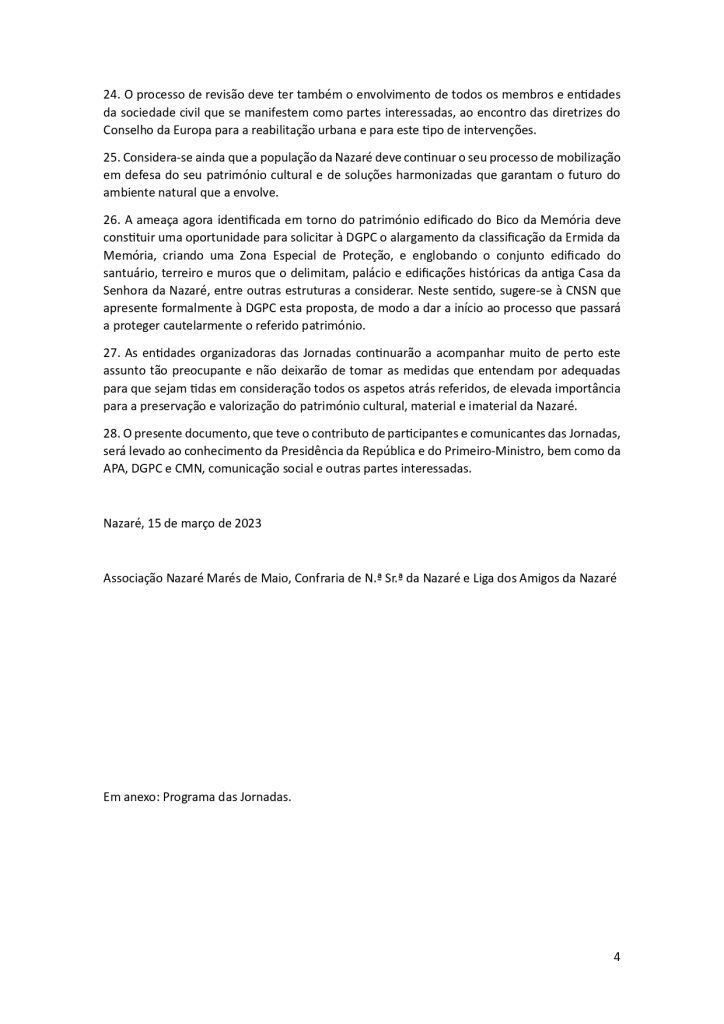 24. O processo de revisão deve ter também o envolvimento de todos os membros e entidades da sociedade civil que se manifestem como partes interessadas, ao encontro das diretrizes do Conselho da Europa para a reabilitação urbana e para este tipo de intervenções.

25. Considera-se ainda que a população da Nazaré deve continuar o seu processo de mobilização em defesa do seu património cultural e de soluções harmonizadas que garantam o futuro do ambiente natural que a envolve.

26. A ameaça agora identificada em torno do património edificado do Bico da Memória deve constituir uma oportunidade para solicitar à DGPC o alargamento da classificação da Ermida da Memória, criando uma Zona Especial de Proteção, e englobando o conjunto edificado do santuário, terreiro e muros que o delimitam, palácio e edificações históricas da antiga Casa da Senhora da Nazaré, entre outras estruturas a considerar. Neste sentido, sugere-se à CNSN que apresente formalmente à DGPC esta proposta, de modo a dar a início ao processo que passará a proteger cautelarmente o referido património.

27. As entidades organizadoras das Jornadas continuarão a acompanhar muito de perto este assunto tão preocupante e não deixarão de tomar as medidas que entendam por adequadas para que sejam tidas em consideração todos os aspetos atrás referidos, de elevada importância para a preservação e valorização do património cultural, material e imaterial da Nazaré.

28. O presente documento, que teve o contributo de participantes e comunicantes das Jornadas, será levado ao conhecimento da Presidência da República e do Primeiro-Ministro, bem como da APA, DGPC e CMN, comunicação social e outras partes interessadas.

Nazaré, 15 de março de 2023

Associação Nazaré Marés de Maio, Confraria de N.ª Sr.ª da Nazaré e Liga dos Amigos da Nazaré

Em anexo: Programa das Jornadas.

4